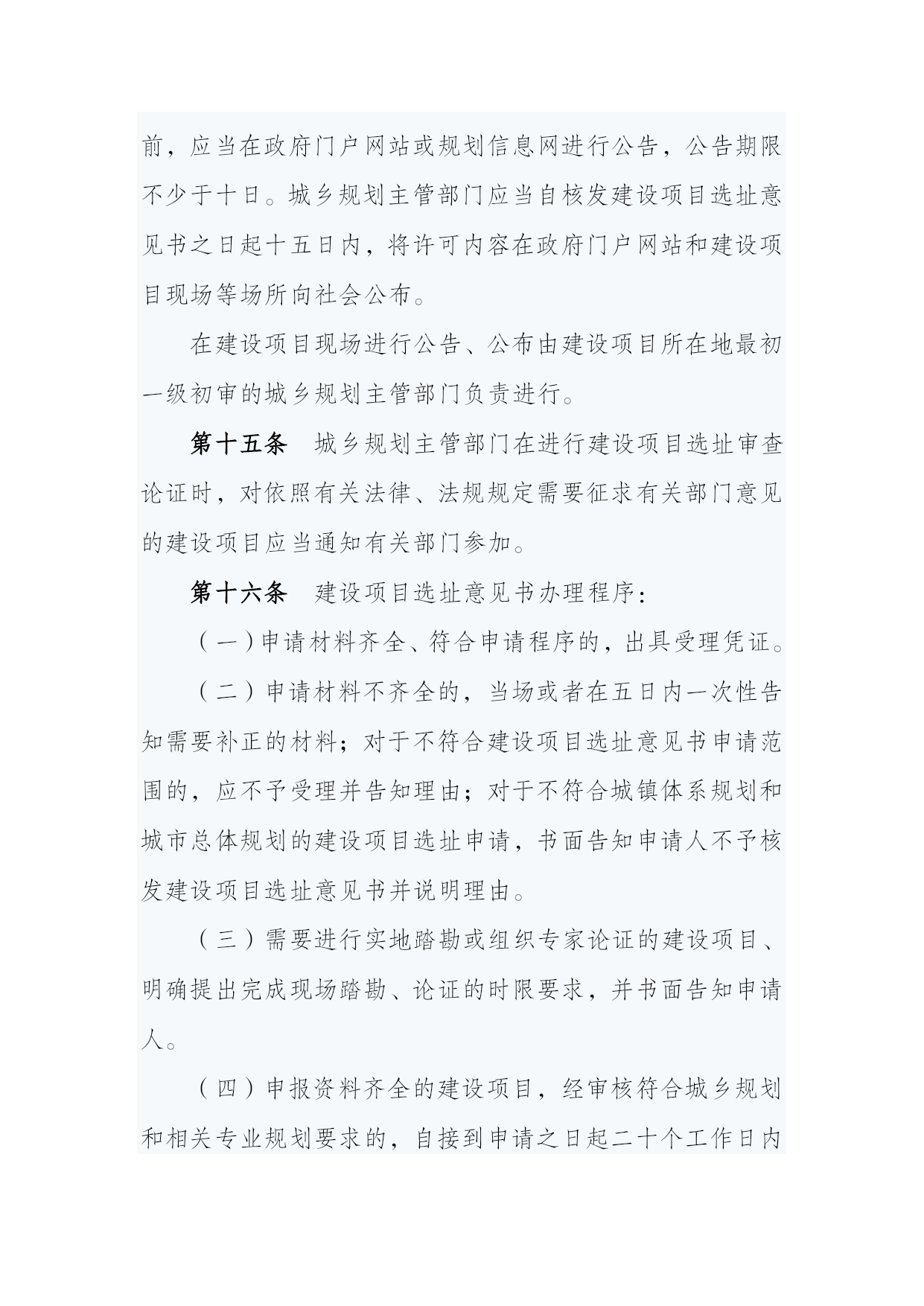 前，应当在政府门户网站或规划信息网进行公告，公告期限不少于十日。城乡规划主管部门应当自核发建设项目选址意见书之日起十五日内，将许可内容在政府门户网站和建设项目现场等场所向社会公布。

在建设项目现场进行公告、公布由建设项目所在地最初一级初审的城乡规划主管部门负责进行。

第十五条　城乡规划主管部门在进行建设项目选址审查论证时，对依照有关法律、法规规定需要征求有关部门意见的建设项目应当通知有关部门参加。

第十六条　建设项目选址意见书办理程序：

（一）申请材料齐全、符合申请程序的，出具受理凭证。

（二）申请材料不齐全的，当场或者在五日内一次性告知需要补正的材料；对于不符合建设项目选址意见书申请范围的，应不予受理并告知理由；对于不符合城镇体系规划和城市总体规划的建设项目选址申请，书面告知申请人不予核发建设项目选址意见书并说明理由。

（三）需要进行实地踏勘或组织专家论证的建设项目、明确提出完成现场踏勘、论证的时限要求，并书面告知申请人。

（四）申报资料齐全的建设项目，经审核符合城乡规划和相关专业规划要求的，自接到申请之日起二十个工作日内